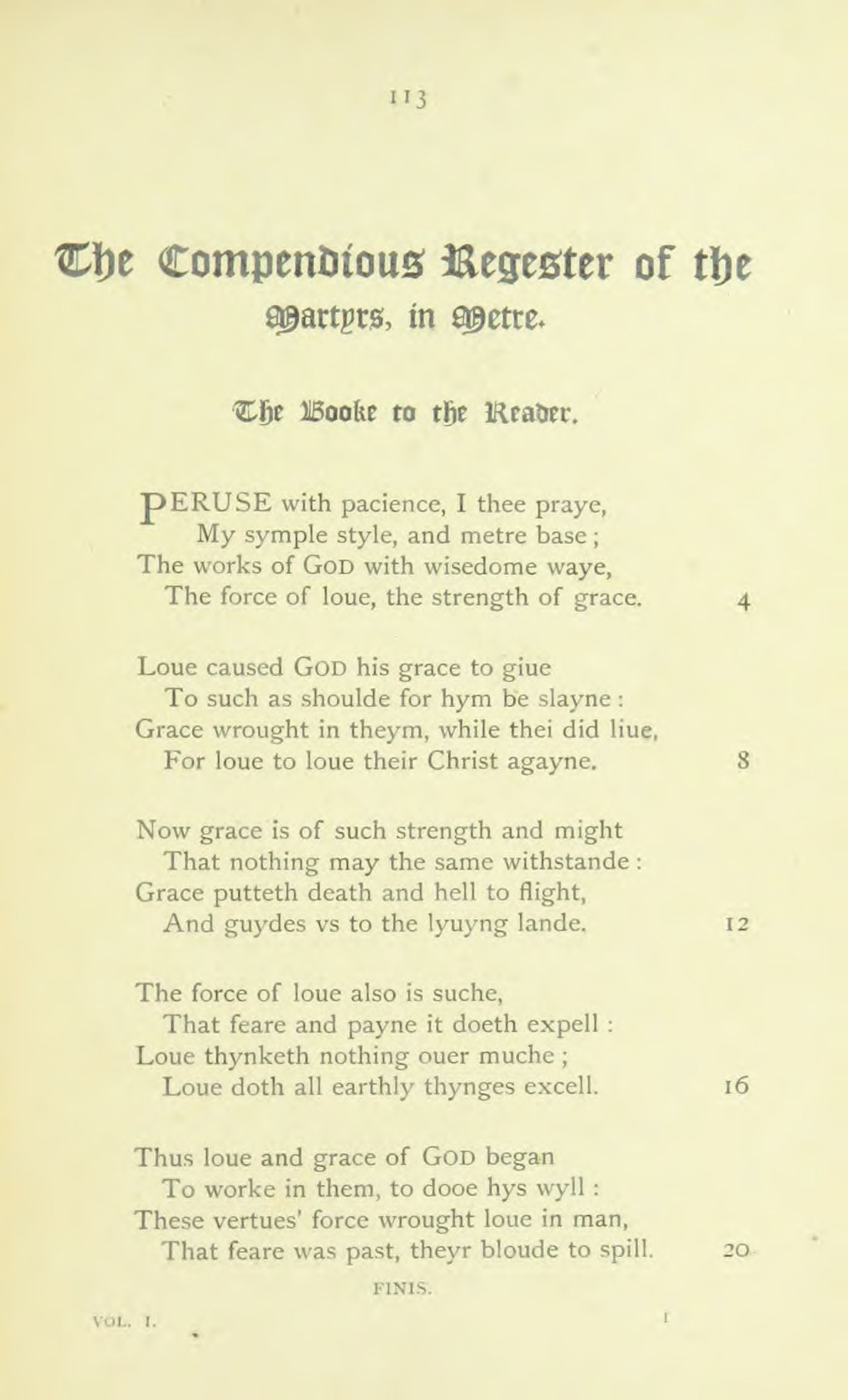 113

The Compendious Regester of the Martyrs, in Metre.

The Booke to the Reader.

PERUSE with pacience, I thee praye,
My symple style, and metre base;
The works of GOD with wisedome waye,
The force of loue, the strength of grace. 4

Loue caused GOD his grace to giue
To such as shoulde for hym be slayne:
Grace wrought in theym, while thei did liue,
For loue to loue their Christ agayne. 8

Now grace is of such strength and might
That nothing may the same withstande:
Grace putteth death and hell to flight,
And guydes vs to the lyuyng lande. 12

The force of loue also is suche,
That feare and payne it doeth expell:
Loue thynketh nothing ouer muche;
Loue doth all earthly thynges excell. 16

Thus loue and grace of GOD began
To worke in them, to dooe hys wyll:
These vertues' force wrought loue in man,
That feare was past, theyr bloude to spill. 20

FINIS.

VOL. I. I